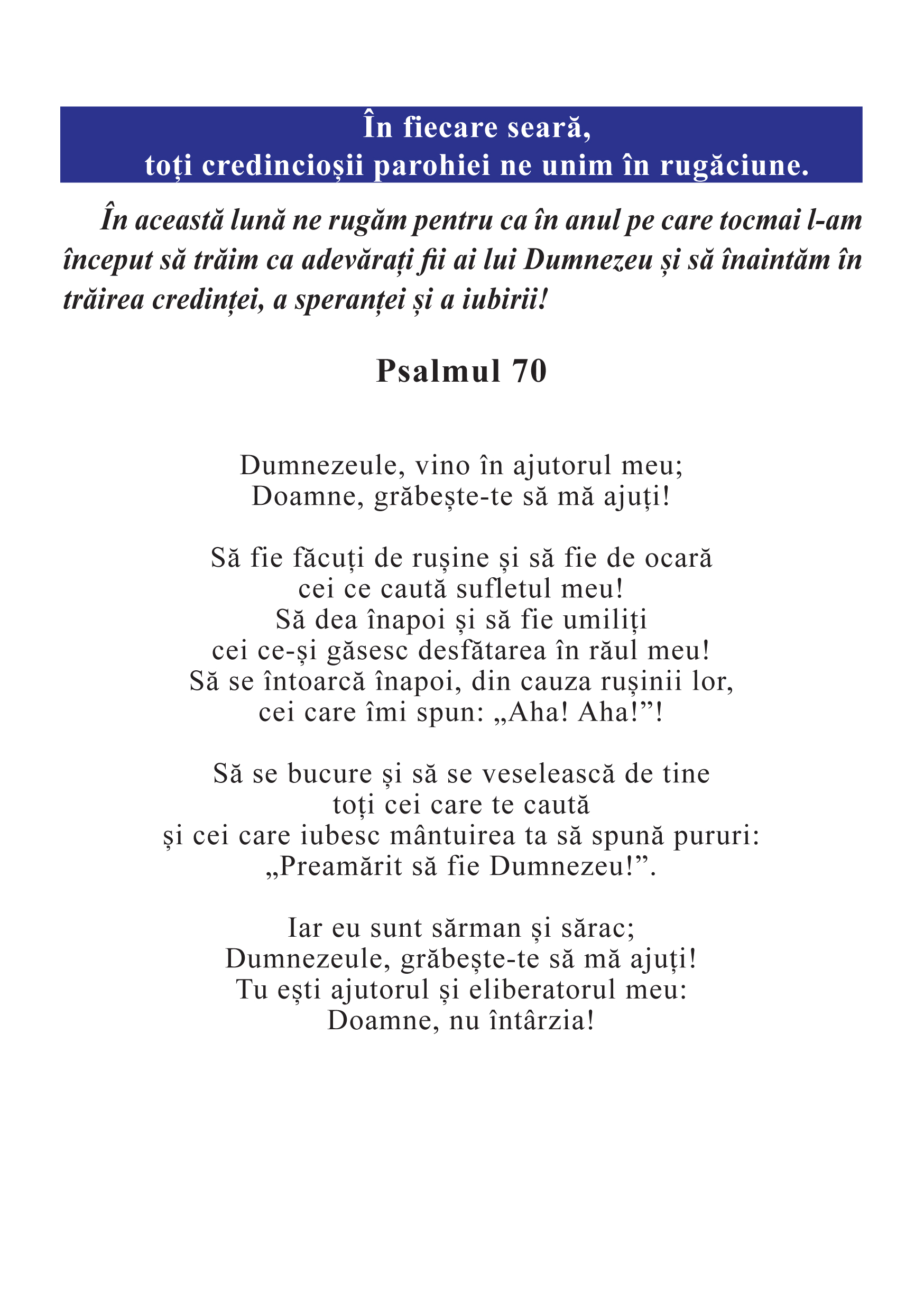 În fiecare seară,
toți credincioșii parohiei ne unim în rugăciune.

În această lună ne rugăm pentru ca în anul pe care tocmai l-am început să trăim ca adevărați fii ai lui Dumnezeu și să înaintăm în trăirea credinței, a speranței și a iubirii!

Psalmul 70

Dumnezeule, vino în ajutorul meu;
Doamne, grăbește-te să mă ajuți!

Să fie făcuți de rușine și să fie de ocară
cei ce caută sufletul meu!
Să dea înapoi și să fie umiliți
cei ce-și găsesc desfătarea în răul meu!
Să se întoarcă înapoi, din cauza rușinii lor,
cei care îmi spun: „Aha! Aha!”!

Să se bucure și să se veselească de tine
toți cei care te caută
și cei care iubesc mântuirea ta să spună pururi:
„Preamărit să fie Dumnezeu!”.

Iar eu sunt sărman și sărac;
Dumnezeule, grăbește-te să mă ajuți!
Tu ești ajutorul și eliberatorul meu:
Doamne, nu întârzia!